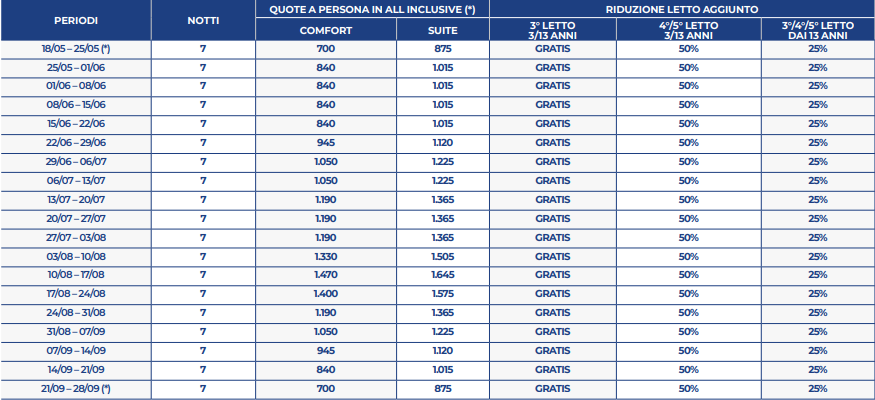 | PERIODI | NOTTI | QUOTE A PERSONA IN ALL INCLUSIVE (*) |  | RIDUZIONE LETTO AGGIUNTO |  |  |
|---|---|---|---|---|---|---|
|  |  | COMFORT | SUITE | 3° LETTO 3/13 ANNI | 4°/5° LETTO 3/13 ANNI | 3°/4°/5° LETTO DAI 13 ANNI |
| 18/05 – 25/05 (*) | 7 | 700 | 875 | GRATIS | 50% | 25% |
| 25/05 – 01/06 | 7 | 840 | 1.015 | GRATIS | 50% | 25% |
| 01/06 – 08/06 | 7 | 840 | 1.015 | GRATIS | 50% | 25% |
| 08/06 – 15/06 | 7 | 840 | 1.015 | GRATIS | 50% | 25% |
| 15/06 – 22/06 | 7 | 840 | 1.015 | GRATIS | 50% | 25% |
| 22/06 – 29/06 | 7 | 945 | 1.120 | GRATIS | 50% | 25% |
| 29/06 – 06/07 | 7 | 1.050 | 1.225 | GRATIS | 50% | 25% |
| 06/07 – 13/07 | 7 | 1.050 | 1.225 | GRATIS | 50% | 25% |
| 13/07 – 20/07 | 7 | 1.190 | 1.365 | GRATIS | 50% | 25% |
| 20/07 – 27/07 | 7 | 1.190 | 1.365 | GRATIS | 50% | 25% |
| 27/07 – 03/08 | 7 | 1.190 | 1.365 | GRATIS | 50% | 25% |
| 03/08 – 10/08 | 7 | 1.330 | 1.505 | GRATIS | 50% | 25% |
| 10/08 – 17/08 | 7 | 1.470 | 1.645 | GRATIS | 50% | 25% |
| 17/08 – 24/08 | 7 | 1.400 | 1.575 | GRATIS | 50% | 25% |
| 24/08 – 31/08 | 7 | 1.190 | 1.365 | GRATIS | 50% | 25% |
| 31/08 – 07/09 | 7 | 1.050 | 1.225 | GRATIS | 50% | 25% |
| 07/09 – 14/09 | 7 | 945 | 1.120 | GRATIS | 50% | 25% |
| 14/09 – 21/09 | 7 | 840 | 1.015 | GRATIS | 50% | 25% |
| 21/09 – 28/09 (*) | 7 | 700 | 875 | GRATIS | 50% | 25% |